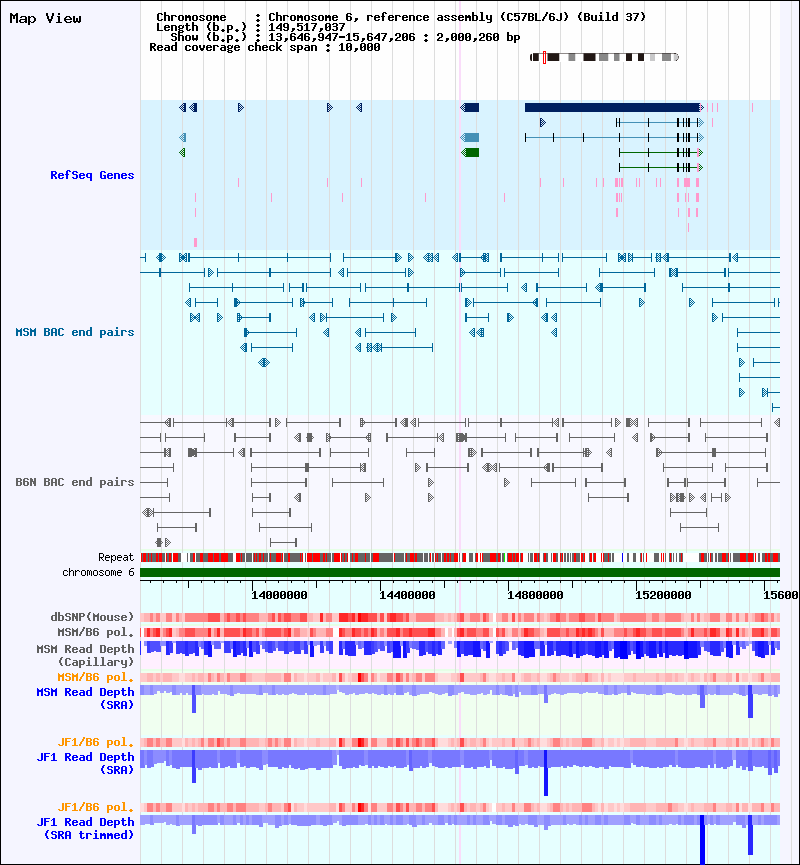 Map View

Chromosome : Chromosome 6, reference assembly (C57BL/6J) (Build 37)
Length (b.p.) : 149,517,037
Show (b.p.) : 13,646,947-15,647,206 : 2,000,260 bp
Read coverage check span : 10,000

RefSeq Genes

MSM BAC end pairs

B6N BAC end pairs

Repeat
chromosome 6

14000000 14400000 14800000 15200000 15600

dbSNP(Mouse)
MSM/B6 pol.
MSM Read Depth (Capillary)
MSM/B6 pol.
MSM Read Depth (SRA)

JF1/B6 pol.
JF1 Read Depth (SRA)

JF1/B6 pol.
JF1 Read Depth (SRA trimmed)